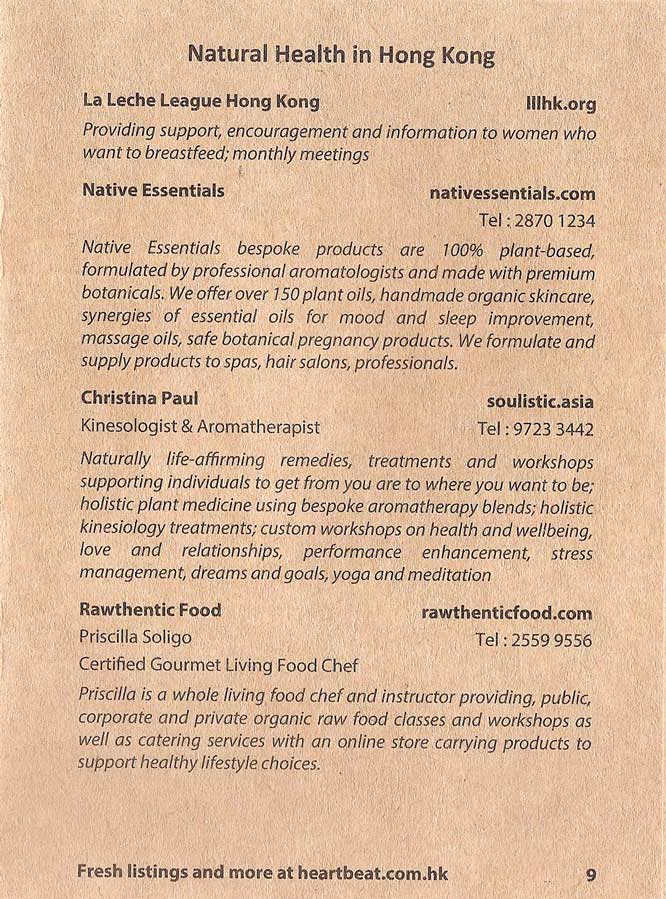 Natural Health in Hong Kong

La Leche League Hong Kong lllhk.org

Providing support, encouragement and information to women who want to breastfeed; monthly meetings

Native Essentials nativessentials.com

Tel : 2870 1234

Native Essentials bespoke products are 100% plant-based, formulated by professional aromatologists and made with premium botanicals. We offer over 150 plant oils, handmade organic skincare, synergies of essential oils for mood and sleep improvement, massage oils, safe botanical pregnancy products. We formulate and supply products to spas, hair salons, professionals.

Christina Paul soulistic.asia

Kinesologist & Aromatherapist Tel : 9723 3442

Naturally life-affirming remedies, treatments and workshops supporting individuals to get from you are to where you want to be; holistic plant medicine using bespoke aromatherapy blends; holistic kinesiology treatments; custom workshops on health and wellbeing, love and relationships, performance enhancement, stress management, dreams and goals, yoga and meditation

Rawthentic Food rawthenticfood.com

Priscilla Soligo Tel : 2559 9556

Certified Gourmet Living Food Chef

Priscilla is a whole living food chef and instructor providing, public, corporate and private organic raw food classes and workshops as well as catering services with an online store carrying products to support healthy lifestyle choices.

Fresh listings and more at heartbeat.com.hk 9